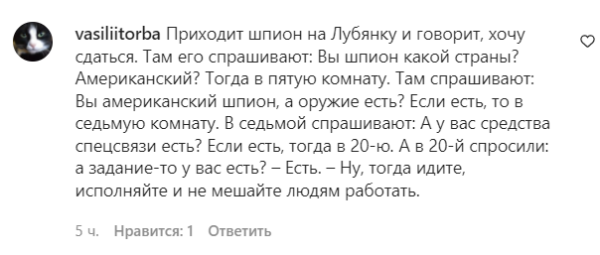 vasiliitorba Приходит шпион на Лубянку и говорит, хочу сдаться. Там его спрашивают: Вы шпион какой страны? Американский? Тогда в пятую комнату. Там спрашивают: Вы американский шпион, а оружие есть? Если есть, то в седьмую комнату. В седьмой спрашивают: А у вас средства спецсвязи есть? Если есть, тогда в 20-ю. А в 20-й спросили: а задание-то у вас есть? – Есть. – Ну, тогда идите, исполняйте и не мешайте людям работать.

5 ч. Нравится: 1 Ответить